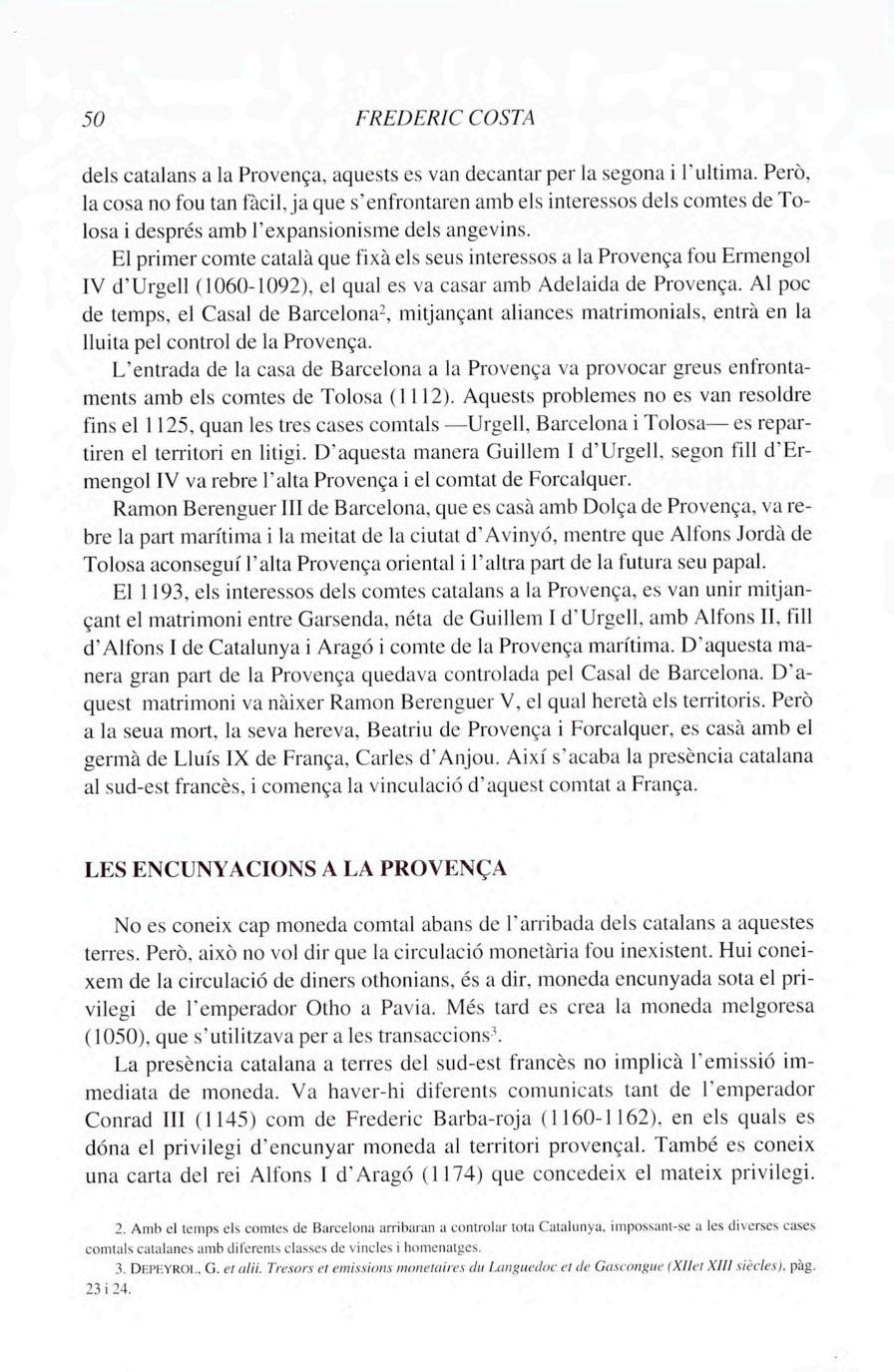 50 FREDERIC COSTA

dels catalans a la Provença, aquests es van decantar per la segona i l'ultima. Però, la cosa no fou tan fàcil, ja que s'enfrontaren amb els interessos dels comtes de Tolosa i després amb l'expansionisme dels angevins.

El primer comte català que fixà els seus interessos a la Provença fou Ermengol IV d'Urgell (1060-1092), el qual es va casar amb Adelaida de Provença. Al poc de temps, el Casal de Barcelona$^2$, mitjançant aliances matrimonials, entrà en la lluita pel control de la Provença.

L'entrada de la casa de Barcelona a la Provença va provocar greus enfrontaments amb els comtes de Tolosa (1112). Aquests problemes no es van resoldre fins el 1125, quan les tres cases comtals —Urgell, Barcelona i Tolosa— es repartiren el territori en litigi. D'aquesta manera Guillem I d'Urgell, segon fill d'Ermengol IV va rebre l'alta Provença i el comtat de Forcalquer.

Ramon Berenguer III de Barcelona, que es casà amb Dolça de Provença, va rebre la part marítima i la meitat de la ciutat d'Avinyó, mentre que Alfons Jordà de Tolosa aconseguí l'alta Provença oriental i l'altra part de la futura seu papal.

El 1193, els interessos dels comtes catalans a la Provença, es van unir mitjançant el matrimoni entre Garsenda, néta de Guillem I d'Urgell, amb Alfons II, fill d'Alfons I de Catalunya i Aragó i comte de la Provença marítima. D'aquesta manera gran part de la Provença quedava controlada pel Casal de Barcelona. D'aquest matrimoni va nàixer Ramon Berenguer V, el qual heretà els territoris. Però a la seua mort, la seva hereva, Beatriu de Provença i Forcalquer, es casà amb el germà de Lluís IX de França, Carles d'Anjou. Així s'acaba la presència catalana al sud-est francès, i comença la vinculació d'aquest comtat a França.

LES ENCUNYACIONS A LA PROVENÇA

No es coneix cap moneda comtal abans de l'arribada dels catalans a aquestes terres. Però, això no vol dir que la circulació monetària fou inexistent. Hui coneixem de la circulació de diners othonians, és a dir, moneda encunyada sota el privilegi de l'emperador Otho a Pavia. Més tard es crea la moneda melgoresa (1050), que s'utilitzava per a les transaccions$^3$.

La presència catalana a terres del sud-est francès no implicà l'emissió immediata de moneda. Va haver-hi diferents comunicats tant de l'emperador Conrad III (1145) com de Frederic Barba-roja (1160-1162), en els quals es dóna el privilegi d'encunyar moneda al territori provençal. També es coneix una carta del rei Alfons I d'Aragó (1174) que concedeix el mateix privilegi.

2. Amb el temps els comtes de Barcelona arribaran a controlar tota Catalunya, impossant-se a les diverses cases comtals catalanes amb diferents classes de vincles i homenatges.

3. DEPEYROL, G. et alii. Tresors et emissions monetaires du Languedoc et de Gascongue (XIIet XIII siècles), pàg. 23 i 24.